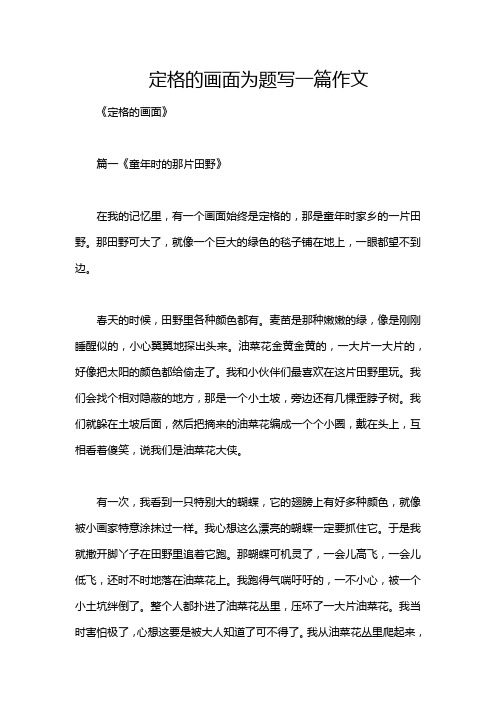 定格的画面为题写一篇作文

《定格的画面》

篇一《童年时的那片田野》

在我的记忆里，有一个画面始终是定格的，那是童年时家乡的一片田野。那田野可大了，就像一个巨大的绿色的毯子铺在地上，一眼都望不到边。

春天的时候，田野里各种颜色都有。麦苗是那种嫩嫩的绿，像是刚刚睡醒似的，小心翼翼地探出头来。油菜花金黄金黄的，一大片一大片的，好像把太阳的颜色都给偷走了。我和小伙伴们最喜欢在这片田野里玩。我们会找个相对隐蔽的地方，那是一个小土坡，旁边还有几棵歪脖子树。我们就躲在土坡后面，然后把摘来的油菜花编成一个个小圈，戴在头上，互相看着傻笑，说我们是油菜花大侠。

有一次，我看到一只特别大的蝴蝶，它的翅膀上有好多种颜色，就像被小画家特意涂抹过一样。我心想这么漂亮的蝴蝶一定要抓住它。于是我就撒开脚丫子在田野里追着它跑。那蝴蝶可机灵了，一会儿高飞，一会儿低飞，还时不时地落在油菜花上。我跑得气喘吁吁的，一不小心，被一个小土坑绊倒了。整个人都扑进了油菜花丛里，压坏了一大片油菜花。我当时害怕极了，心想这要是被大人知道了可不得了。我从油菜花丛里爬起来，